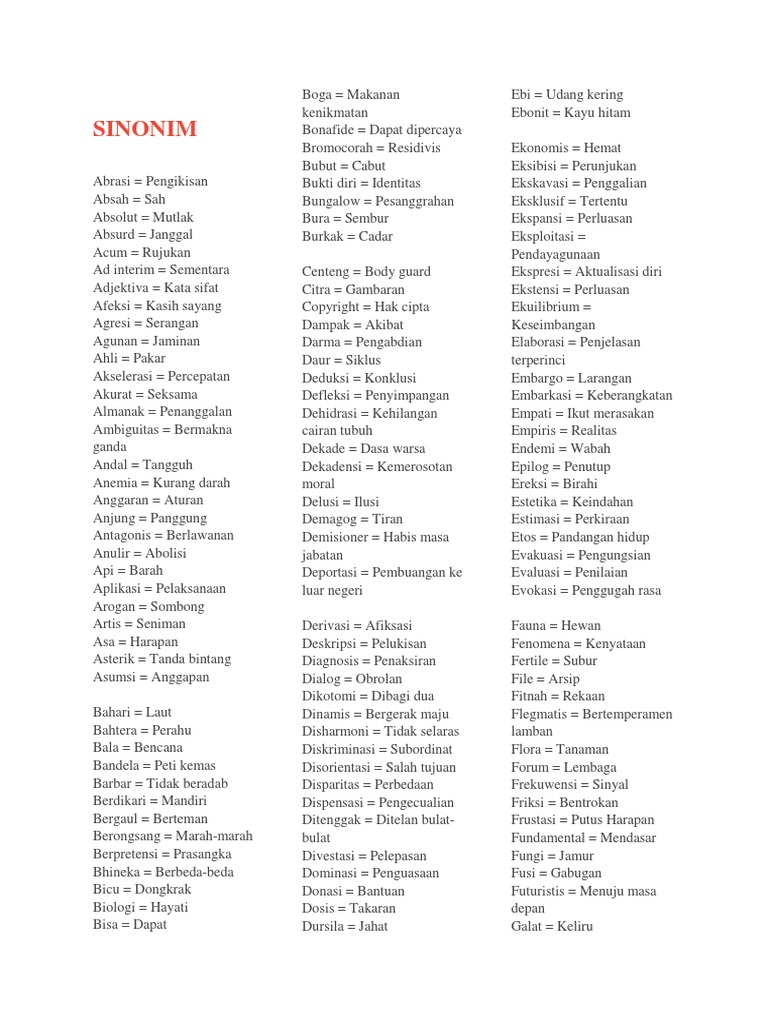 SINONIM

Abrasi = Pengikisan
Absah = Sah
Absolut = Mutlak
Absurd = Janggal
Acum = Rujukan
Ad interim = Sementara
Adjektiva = Kata sifat
Afeksi = Kasih sayang
Agresi = Serangan
Agunan = Jaminan
Ahli = Pakar
Akselerasi = Percepatan
Akurat = Seksama
Almanak = Penanggalan
Ambiguitas = Bermakna ganda
Andal = Tangguh
Anemia = Kurang darah
Anggaran = Aturan
Anjung = Panggung
Antagonis = Berlawanan
Anulir = Abolisi
Api = Barah
Aplikasi = Pelaksanaan
Arogan = Sombong
Artis = Seniman
Asa = Harapan
Asterik = Tanda bintang
Asumsi = Anggapan

Bahari = Laut
Bahtera = Perahu
Bala = Bencana
Bandela = Peti kemas
Barbar = Tidak beradab
Berdikari = Mandiri
Bergaul = Berteman
Berongsang = Marah-marah
Berpretensi = Prasangka
Bhineka = Berbeda-beda
Bicu = Dongkrak
Biologi = Hayati
Bisa = Dapat

Boga = Makanan kenikmatan
Bonafide = Dapat dipercaya
Bromocorah = Residivis
Bubut = Cabut
Bukti diri = Identitas
Bungalow = Pesanggrahan
Bura = Sembur
Burkak = Cadar

Centeng = Body guard
Citra = Gambaran
Copyright = Hak cipta
Dampak = Akibat
Darma = Pengabdian
Daur = Siklus
Deduksi = Konklusi
Defleksi = Penyimpangan
Dehidrasi = Kehilangan cairan tubuh
Dekade = Dasa warsa
Dekadensi = Kemerosotan moral
Delusi = Ilusi
Demagog = Tiran
Demisioner = Habis masa jabatan
Deportasi = Pembuangan ke luar negeri

Derivasi = Afiksasi
Deskripsi = Pelukisan
Diagnosis = Penaksiran
Dialog = Obrolan
Dikotomi = Dibagi dua
Dinamis = Bergerak maju
Disharmoni = Tidak selaras
Diskriminasi = Subordinat
Disorientasi = Salah tujuan
Disparitas = Perbedaan
Dispensasi = Pengecualian
Ditenggak = Ditelan bulat-bulat
Divestasi = Pelepasan
Dominasi = Penguasaan
Donasi = Bantuan
Dosis = Takaran
Dursila = Jahat

Ebi = Udang kering
Ebonit = Kayu hitam

Ekonomis = Hemat
Eksibisi = Perunjukan
Ekskavasi = Penggalian
Eksklusif = Tertentu
Ekspansi = Perluasan
Eksploitasi = Pendayagunaan
Ekspresi = Aktualisasi diri
Ekstensi = Perluasan
Ekuilibrium = Keseimbangan
Elaborasi = Penjelasan terperinci
Embargo = Larangan
Embarkasi = Keberangkatan
Empati = Ikut merasakan
Empiris = Realitas
Endemi = Wabah
Epilog = Penutup
Ereksi = Birahi
Estetika = Keindahan
Estimasi = Perkiraan
Etos = Pandangan hidup
Evakuasi = Pengungsian
Evaluasi = Penilaian
Evokasi = Penggugah rasa

Fauna = Hewan
Fenomena = Kenyataan
Fertile = Subur
File = Arsip
Fitnah = Rekaan
Flegmatis = Bertemperamen lamban
Flora = Tanaman
Forum = Lembaga
Frekuwensi = Sinyal
Friksi = Bentrokan
Frustasi = Putus Harapan
Fundamental = Mendasar
Fungi = Jamur
Fusi = Gabugan
Futuristis = Menuju masa depan
Galat = Keliru